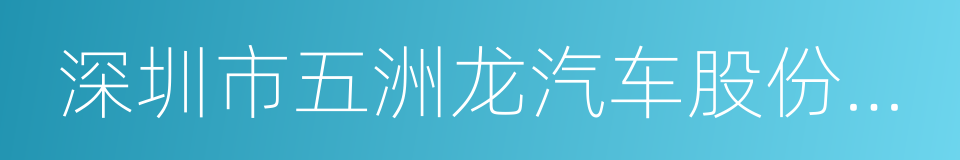 深圳市五洲龙汽车股份...